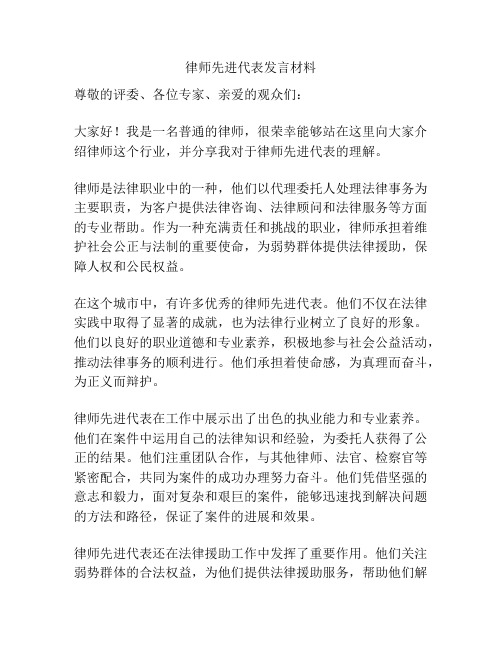 律师先进代表发言材料

尊敬的评委、各位专家、亲爱的观众们：

大家好！我是一名普通的律师，很荣幸能够站在这里向大家介绍律师这个行业，并分享我对于律师先进代表的理解。

律师是法律职业中的一种，他们以代理委托人处理法律事务为主要职责，为客户提供法律咨询、法律顾问和法律服务等方面的专业帮助。作为一种充满责任和挑战的职业，律师承担着维护社会公正与法制的重要使命，为弱势群体提供法律援助，保障人权和公民权益。

在这个城市中，有许多优秀的律师先进代表。他们不仅在法律实践中取得了显著的成就，也为法律行业树立了良好的形象。他们以良好的职业道德和专业素养，积极地参与社会公益活动，推动法律事务的顺利进行。他们承担着使命感，为真理而奋斗，为正义而辩护。

律师先进代表在工作中展示出了出色的执业能力和专业素养。他们在案件中运用自己的法律知识和经验，为委托人获得了公正的结果。他们注重团队合作，与其他律师、法官、检察官等紧密配合，共同为案件的成功办理努力奋斗。他们凭借坚强的意志和毅力，面对复杂和艰巨的案件，能够迅速找到解决问题的方法和路径，保证了案件的进展和效果。

律师先进代表还在法律援助工作中发挥了重要作用。他们关注弱势群体的合法权益，为他们提供法律援助服务，帮助他们解